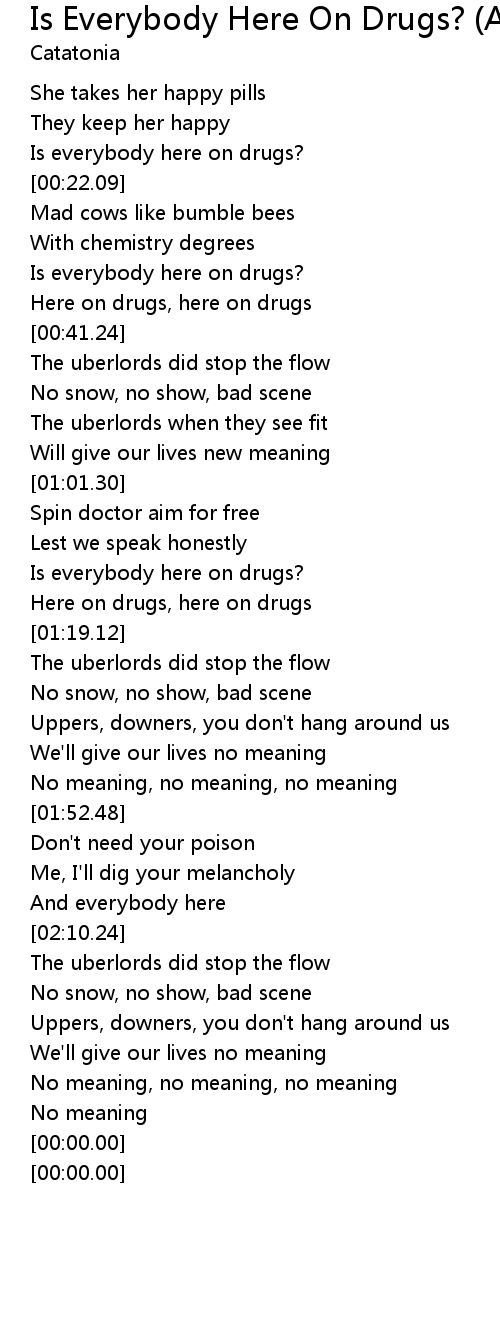 Is Everybody Here On Drugs? (A
Catatonia

She takes her happy pills
They keep her happy
Is everybody here on drugs?
[00:22.09]
Mad cows like bumble bees
With chemistry degrees
Is everybody here on drugs?
Here on drugs, here on drugs
[00:41.24]
The uberlords did stop the flow
No snow, no show, bad scene
The uberlords when they see fit
Will give our lives new meaning
[01:01.30]
Spin doctor aim for free
Lest we speak honestly
Is everybody here on drugs?
Here on drugs, here on drugs
[01:19.12]
The uberlords did stop the flow
No snow, no show, bad scene
Uppers, downers, you don't hang around us
We'll give our lives no meaning
No meaning, no meaning, no meaning
[01:52.48]
Don't need your poison
Me, I'll dig your melancholy
And everybody here
[02:10.24]
The uberlords did stop the flow
No snow, no show, bad scene
Uppers, downers, you don't hang around us
We'll give our lives no meaning
No meaning, no meaning, no meaning
No meaning
[00:00.00]
[00:00.00]